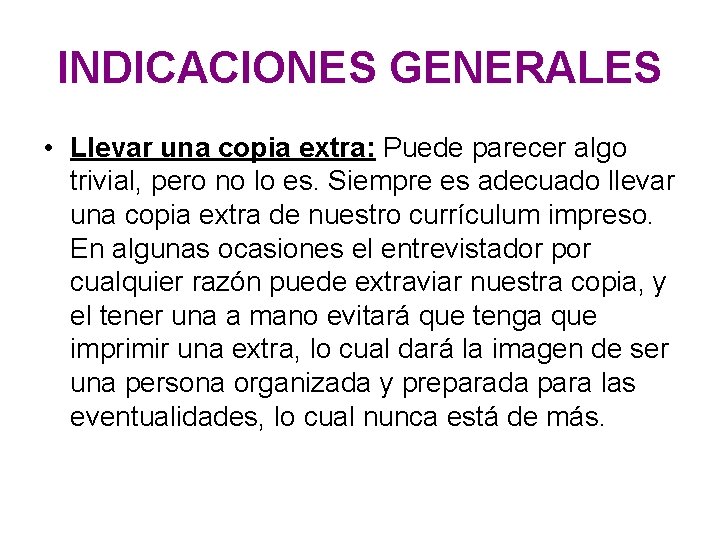 INDICACIONES GENERALES

• Llevar una copia extra: Puede parecer algo trivial, pero no lo es. Siempre es adecuado llevar una copia extra de nuestro currículum impreso. En algunas ocasiones el entrevistador por cualquier razón puede extraviar nuestra copia, y el tener una a mano evitará que tenga que imprimir una extra, lo cual dará la imagen de ser una persona organizada y preparada para las eventualidades, lo cual nunca está de más.